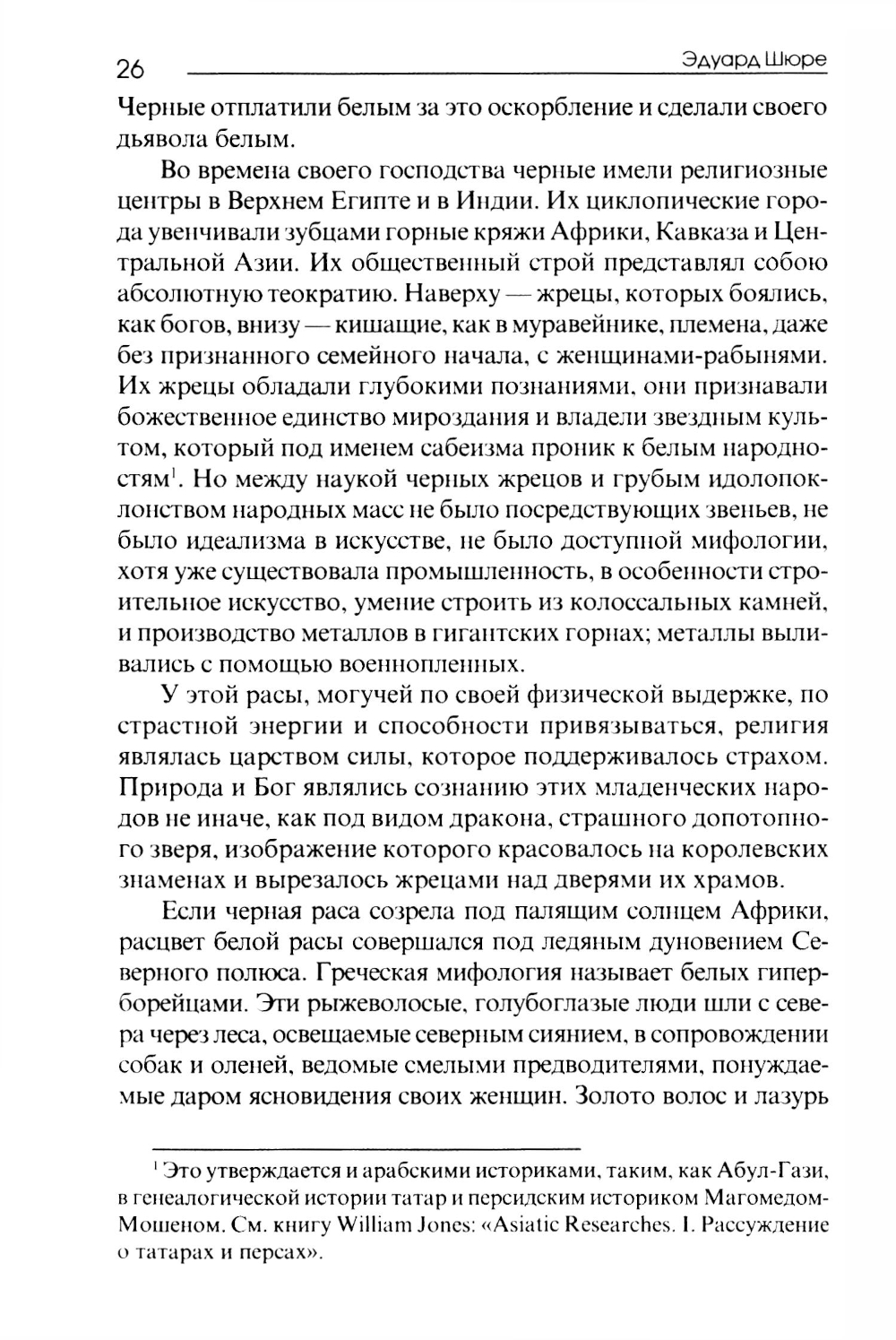 26 Эдуард Шюре

Черные отплатили белым за это оскорбление и сделали своего дьявола белым.

Во времена своего господства черные имели религиозные центры в Верхнем Египте и в Индии. Их циклопические города увенчивали зубцами горные кряжи Африки, Кавказа и Центральной Азии. Их общественный строй представлял собою абсолютную теократию. Наверху — жрецы, которых боялись, как богов, внизу — кишащие, как в муравейнике, племена, даже без признанного семейного начала, с женщинами-рабынями. Их жрецы обладали глубокими познаниями, они признавали божественное единство мироздания и владели звездным культом, который под именем сабеизма проник к белым народностям$^1$. Но между наукой черных жрецов и грубым идолопоклонством народных масс не было посредствующих звеньев, не было идеализма в искусстве, не было доступной мифологии, хотя уже существовала промышленность, в особенности строительное искусство, умение строить из колоссальных камней, и производство металлов в гигантских горнах; металлы выливались с помощью военнопленных.

У этой расы, могучей по своей физической выдержке, по страстной энергии и способности привязываться, религия являлась царством силы, которое поддерживалось страхом. Природа и Бог являлись сознанию этих младенческих народов не иначе, как под видом дракона, страшного допотопного зверя, изображение которого красовалось на королевских знаменах и вырезалось жрецами над дверями их храмов.

Если черная раса созрела под палящим солнцем Африки, расцвет белой расы совершался под ледяным дуновением Северного полюса. Греческая мифология называет белых гиперборейцами. Эти рыжеволосые, голубоглазые люди шли с севера через леса, освещаемые северным сиянием, в сопровождении собак и оленей, ведомые смелыми предводителями, понуждаемые даром ясновидения своих женщин. Золото волос и лазурь

$^1$ Это утверждается и арабскими историками, таким, как Абул-Гази, в генеалогической истории татар и персидским историком Магомедом-Мошеном. См. книгу William Jones: «Asiatic Researches. I. Рассуждение о татарах и персах».